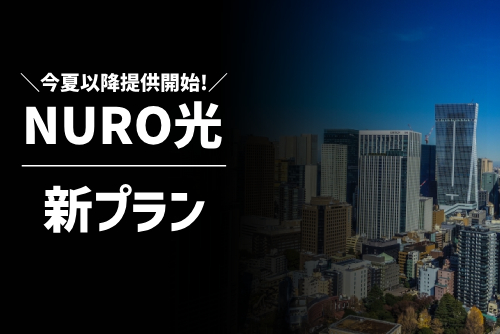 ＼今夏以降提供開始!／
NURO光
新プラン